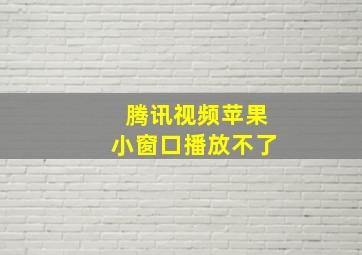 腾讯视频苹果
小窗口播放不了